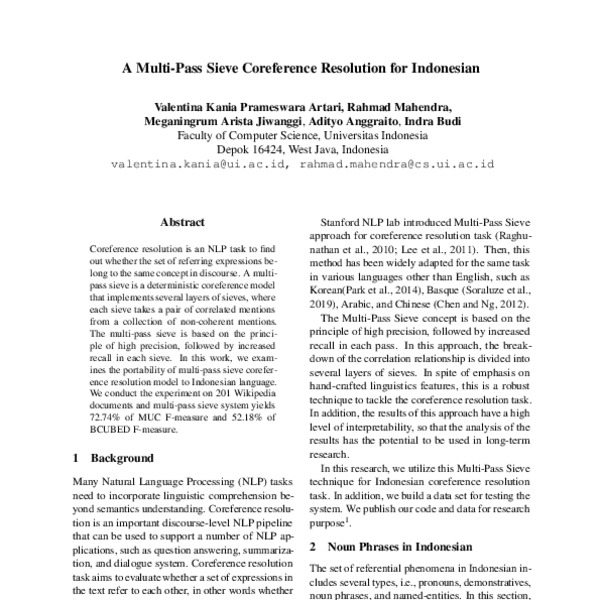 A Multi-Pass Sieve Coreference Resolution for Indonesian

Valentina Kania Prameswara Artari, Rahmad Mahendra,
Meganingrum Arista Jiwanggi, Adityo Anggraito, Indra Budi
Faculty of Computer Science, Universitas Indonesia
Depok 16424, West Java, Indonesia
valentina.kania@ui.ac.id, rahmad.mahendra@cs.ui.ac.id

Abstract

Coreference resolution is an NLP task to find out whether the set of referring expressions belong to the same concept in discourse. A multi-pass sieve is a deterministic coreference model that implements several layers of sieves, where each sieve takes a pair of correlated mentions from a collection of non-coherent mentions. The multi-pass sieve is based on the principle of high precision, followed by increased recall in each sieve. In this work, we examines the portability of multi-pass sieve coreference resolution model to Indonesian language. We conduct the experiment on 201 Wikipedia documents and multi-pass sieve system yields 72.74% of MUC F-measure and 52.18% of BCUBED F-measure.

1 Background

Many Natural Language Processing (NLP) tasks need to incorporate linguistic comprehension beyond semantics understanding. Coreference resolution is an important discourse-level NLP pipeline that can be used to support a number of NLP applications, such as question answering, summarization, and dialogue system. Coreference resolution task aims to evaluate whether a set of expressions in the text refer to each other, in other words whether

Stanford NLP lab introduced Multi-Pass Sieve approach for coreference resolution task (Raghunathan et al., 2010; Lee et al., 2011). Then, this method has been widely adapted for the same task in various languages other than English, such as Korean(Park et al., 2014), Basque (Soraluze et al., 2019), Arabic, and Chinese (Chen and Ng, 2012).

The Multi-Pass Sieve concept is based on the principle of high precision, followed by increased recall in each pass. In this approach, the breakdown of the correlation relationship is divided into several layers of sieves. In spite of emphasis on hand-crafted linguistics features, this is a robust technique to tackle the coreference resolution task. In addition, the results of this approach have a high level of interpretability, so that the analysis of the results has the potential to be used in long-term research.

In this research, we utilize this Multi-Pass Sieve technique for Indonesian coreference resolution task. In addition, we build a data set for testing the system. We publish our code and data for research purpose$^1$.

2 Noun Phrases in Indonesian

The set of referential phenomena in Indonesian includes several types, i.e., pronouns, demonstratives, noun phrases, and named-entities. In this section,